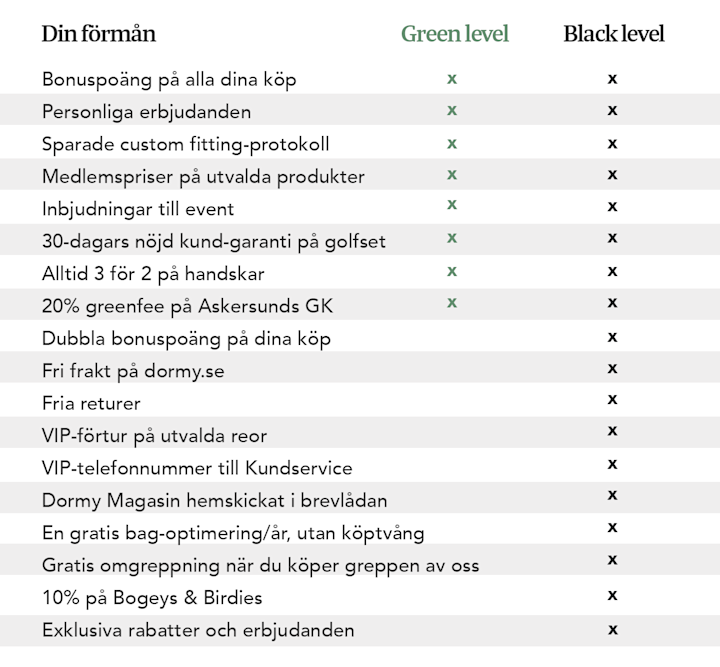 | Din förmån | Green level | Black level |
|---|---|---|
| Bonuspoäng på alla dina köp | x | x |
| Personliga erbjudanden | x | x |
| Sparade custom fitting-protokoll | x | x |
| Medlemspriser på utvalda produkter | x | x |
| Inbjudningar till event | x | x |
| 30-dagars nöjd kund-garanti på golfset | x | x |
| Alltid 3 för 2 på handskar | x | x |
| 20% greenfee på Askersunds GK | x | x |
| Dubbla bonuspoäng på dina köp | | x |
| Fri frakt på dormy.se | | x |
| Fria returer | | x |
| VIP-förtur på utvalda reor | | x |
| VIP-telefonnummer till Kundservice | | x |
| Dormy Magasin hemskickat i brevlådan | | x |
| En gratis bag-optimering/år, utan köptvång | | x |
| Gratis omgreppning när du köper greppen av oss | | x |
| 10% på Bogeys & Birdies | | x |
| Exklusiva rabatter och erbjudanden | | x |